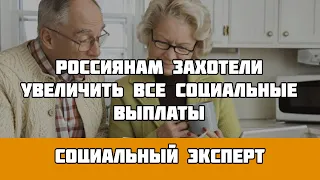 РОССИЯНАМ ЗАХОТЕЛИ УВЕЛИЧИТЬ ВСЕ СОЦИАЛЬНЫЕ ВЫПЛАТЫ

СОЦИАЛЬНЫЙ ЭКСПЕРТ